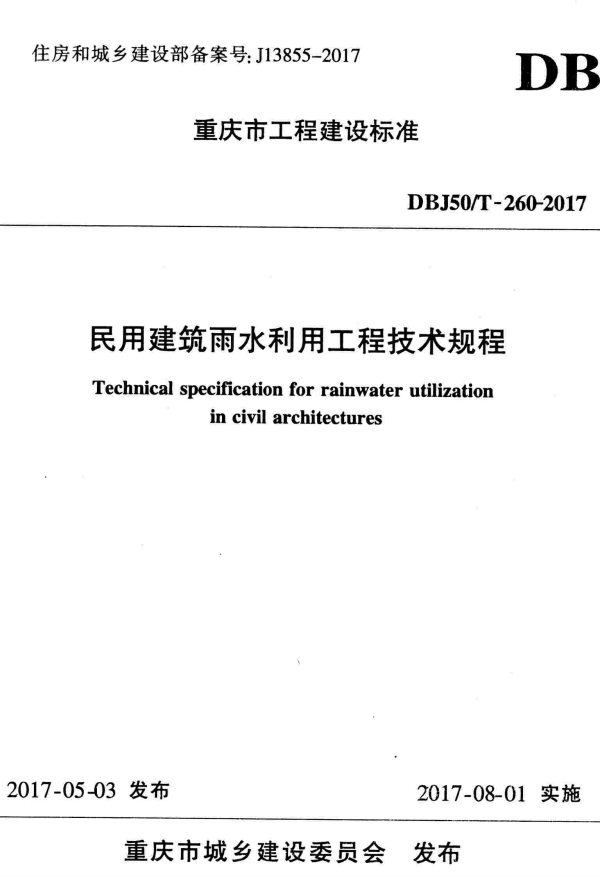 住房和城乡建设部备案号: J13855-2017

DB

重庆市工程建设标准

DBJ50/T-260-2017

民用建筑雨水利用工程技术规程

Technical specification for rainwater utilization in civil architectures

2017-05-03 发布

2017-08-01 实施

重庆市城乡建设委员会 发布